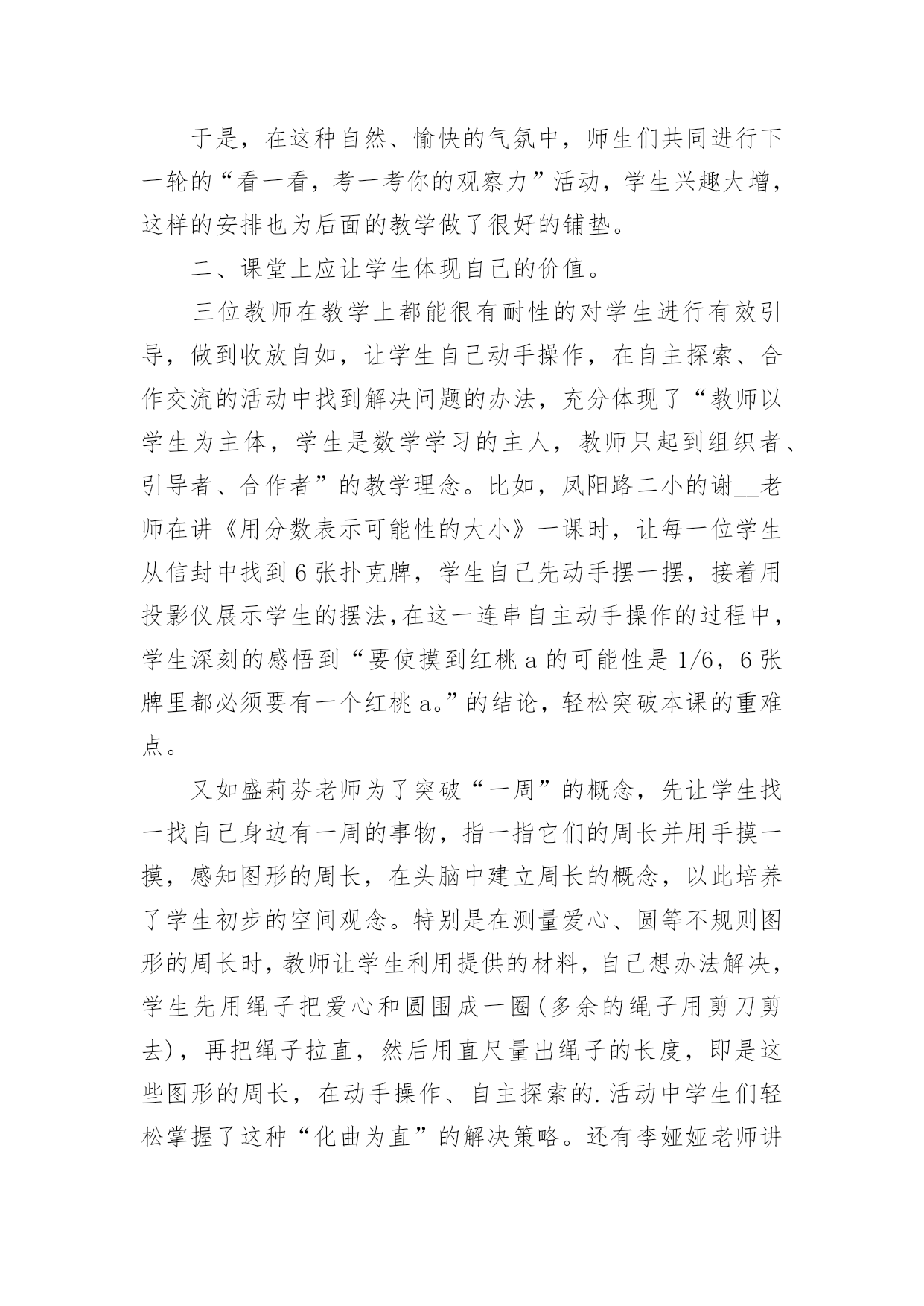 于是，在这种自然、愉快的气氛中，师生们共同进行下一轮的“看一看，考一考你的观察力”活动，学生兴趣大增，这样的安排也为后面的教学做了很好的铺垫。

二、课堂上应让学生体现自己的价值。

三位教师在教学上都能很有耐性的对学生进行有效引导，做到收放自如，让学生自己动手操作，在自主探索、合作交流的活动中找到解决问题的办法，充分体现了“教师以学生为主体，学生是数学学习的主人，教师只起到组织者、引导者、合作者”的教学理念。比如，凤阳路二小的谢__老师在讲《用分数表示可能性的大小》一课时，让每一位学生从信封中找到6张扑克牌，学生自己先动手摆一摆，接着用投影仪展示学生的摆法,在这一连串自主动手操作的过程中，学生深刻的感悟到“要使摸到红桃a的可能性是1/6，6张牌里都必须要有一个红桃a。”的结论，轻松突破本课的重难点。

又如盛莉芬老师为了突破“一周”的概念，先让学生找一找自己身边有一周的事物，指一指它们的周长并用手摸一摸，感知图形的周长，在头脑中建立周长的概念，以此培养了学生初步的空间观念。特别是在测量爱心、圆等不规则图形的周长时，教师让学生利用提供的材料，自己想办法解决，学生先用绳子把爱心和圆围成一圈(多余的绳子用剪刀剪去)，再把绳子拉直，然后用直尺量出绳子的长度，即是这些图形的周长，在动手操作、自主探索的.活动中学生们轻松掌握了这种“化曲为直”的解决策略。还有李娅娅老师讲